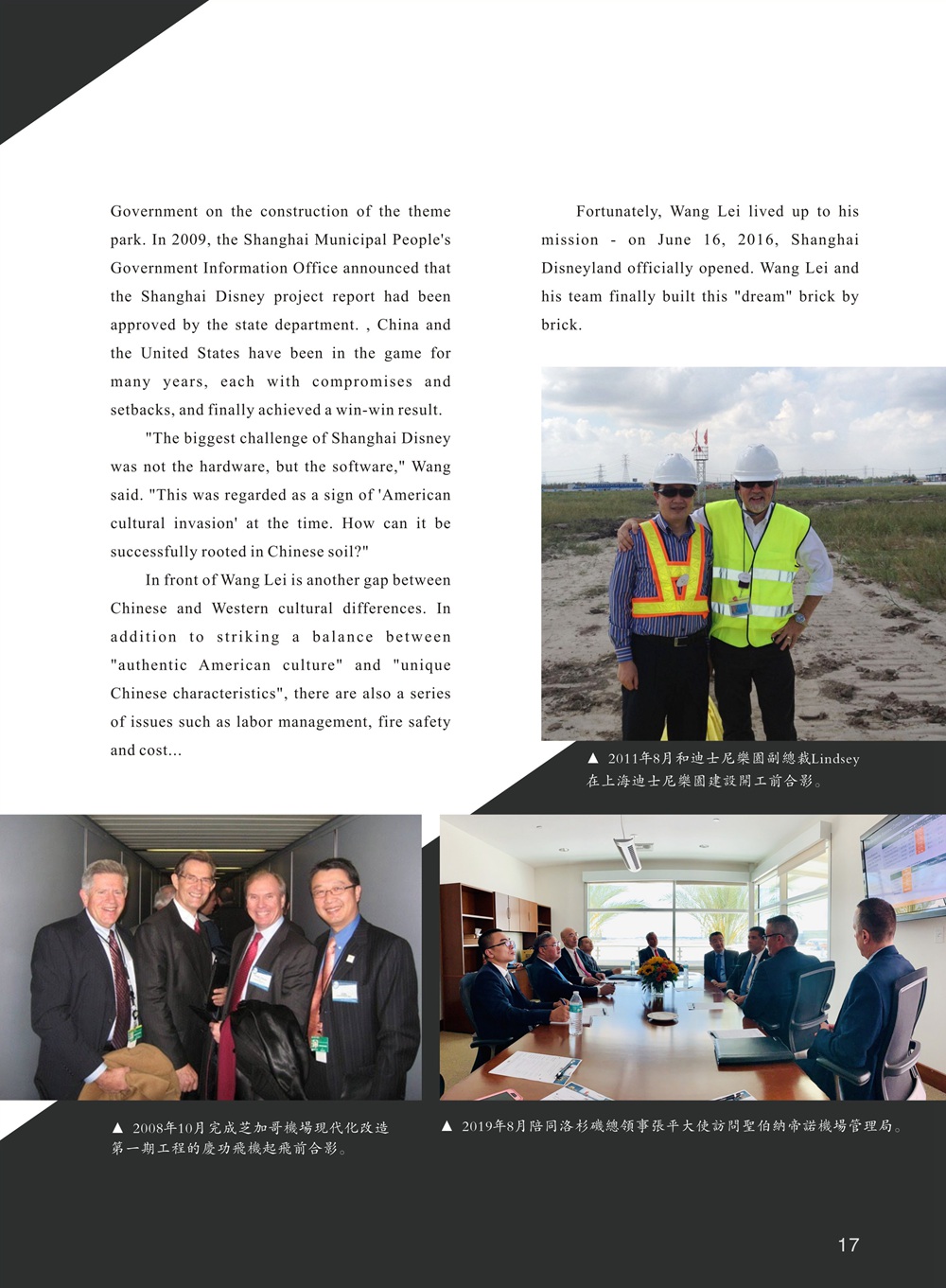 Government on the construction of the theme park. In 2009, the Shanghai Municipal People's Government Information Office announced that the Shanghai Disney project report had been approved by the state department. , China and the United States have been in the game for many years, each with compromises and setbacks, and finally achieved a win-win result.

"The biggest challenge of Shanghai Disney was not the hardware, but the software," Wang said. "This was regarded as a sign of 'American cultural invasion' at the time. How can it be successfully rooted in Chinese soil?"

In front of Wang Lei is another gap between Chinese and Western cultural differences. In addition to striking a balance between "authentic American culture" and "unique Chinese characteristics", there are also a series of issues such as labor management, fire safety and cost...

Fortunately, Wang Lei lived up to his mission - on June 16, 2016, Shanghai Disneyland officially opened. Wang Lei and his team finally built this "dream" brick by brick.

▲ 2011年8月和迪士尼樂園副總裁Lindsey在上海迪士尼樂園建設開工前合影。

▲ 2008年10月完成芝加哥機場現代化改造第一期工程的慶功飛機起飛前合影。

▲ 2019年8月陪同洛杉磯總領事張平大使訪問聖伯納帝諾機場管理局。

17